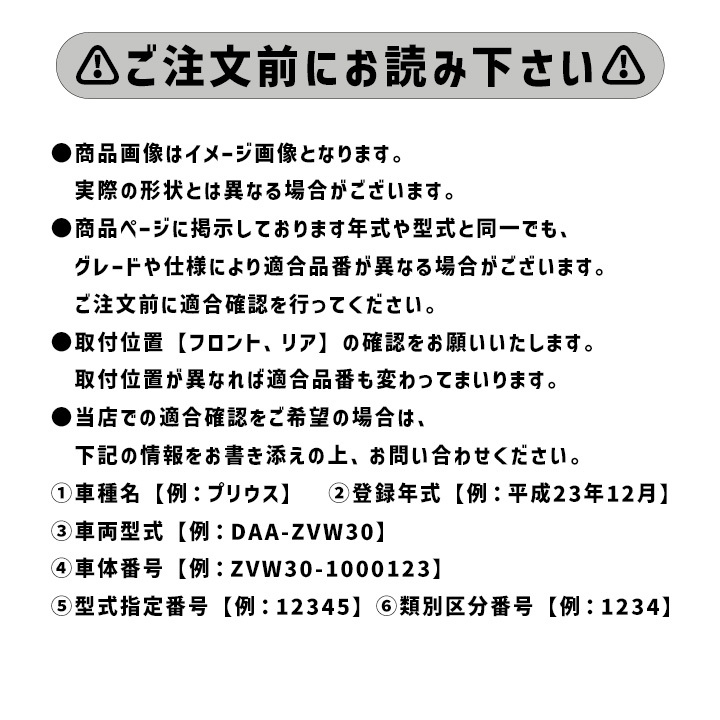 ⚠ご注文前にお読み下さい⚠

●商品画像はイメージ画像となります。
実際の形状とは異なる場合がございます。

●商品ページに掲示しております年式や型式と同一でも、
グレードや仕様により適合品番が異なる場合がございます。
ご注文前に適合確認を行ってください。

●取付位置【フロント、リア】の確認をお願いいたします。
取付位置が異なれば適合品番も変わってまいります。

●当店での適合確認をご希望の場合は、
下記の情報をお書き添えの上、お問い合わせください。

①車種名【例：プリウス】　②登録年式【例：平成23年12月】
③車両型式【例：DAA-ZVW30】
④車体番号【例：ZVW30-1000123】
⑤型式指定番号【例：12345】⑥類別区分番号【例：1234】